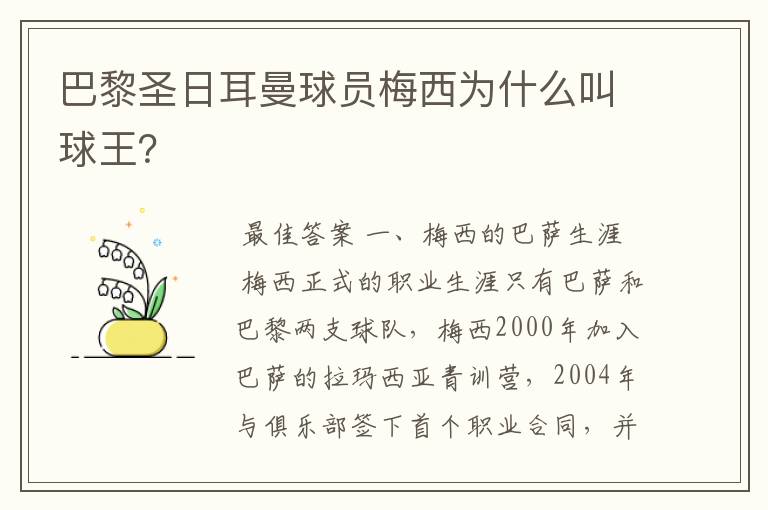 巴黎圣日耳曼球员梅西为什么叫球王?

最佳答案 一、梅西的巴萨生涯

梅西正式的职业生涯只有巴萨和巴黎两支球队，梅西2000年加入巴萨的拉玛西亚青训营，2004年与俱乐部签下首个职业合同，并